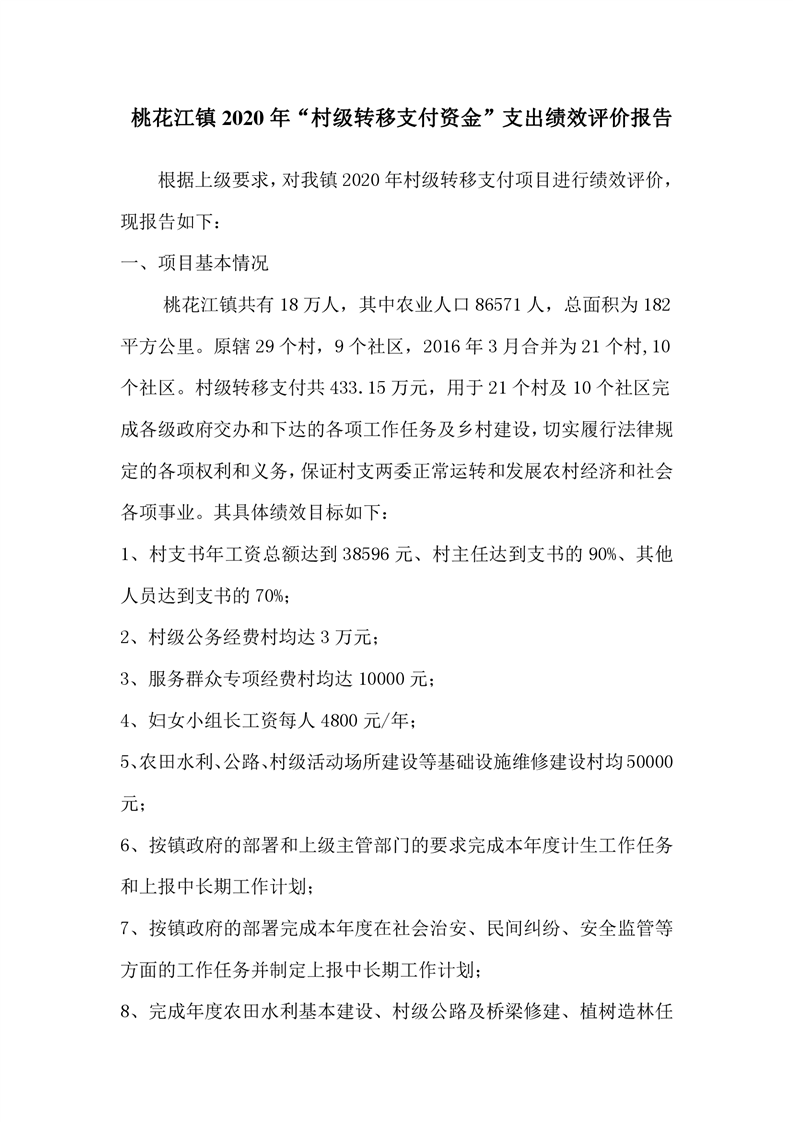 桃花江镇 2020 年“村级转移支付资金”支出绩效评价报告

根据上级要求，对我镇 2020 年村级转移支付项目进行绩效评价，现报告如下：

一、项目基本情况

桃花江镇共有 18 万人，其中农业人口 86571 人，总面积为 182 平方公里。原辖 29 个村，9 个社区，2016 年 3 月合并为 21 个村,10 个社区。村级转移支付共 433.15 万元，用于 21 个村及 10 个社区完成各级政府交办和下达的各项工作任务及乡村建设，切实履行法律规定的各项权利和义务，保证村支两委正常运转和发展农村经济和社会各项事业。其具体绩效目标如下：

1、村支书年工资总额达到 38596 元、村主任达到支书的 90%、其他人员达到支书的 70%;

2、村级公务经费村均达 3 万元；

3、服务群众专项经费村均达 10000 元；

4、妇女小组长工资每人 4800 元/年；

5、农田水利、公路、村级活动场所建设等基础设施维修建设村均 50000 元；

6、按镇政府的部署和上级主管部门的要求完成本年度计生工作任务和上报中长期工作计划；

7、按镇政府的部署完成本年度在社会治安、民间纠纷、安全监管等方面的工作任务并制定上报中长期工作计划；

8、完成年度农田水利基本建设、村级公路及桥梁修建、植树造林任